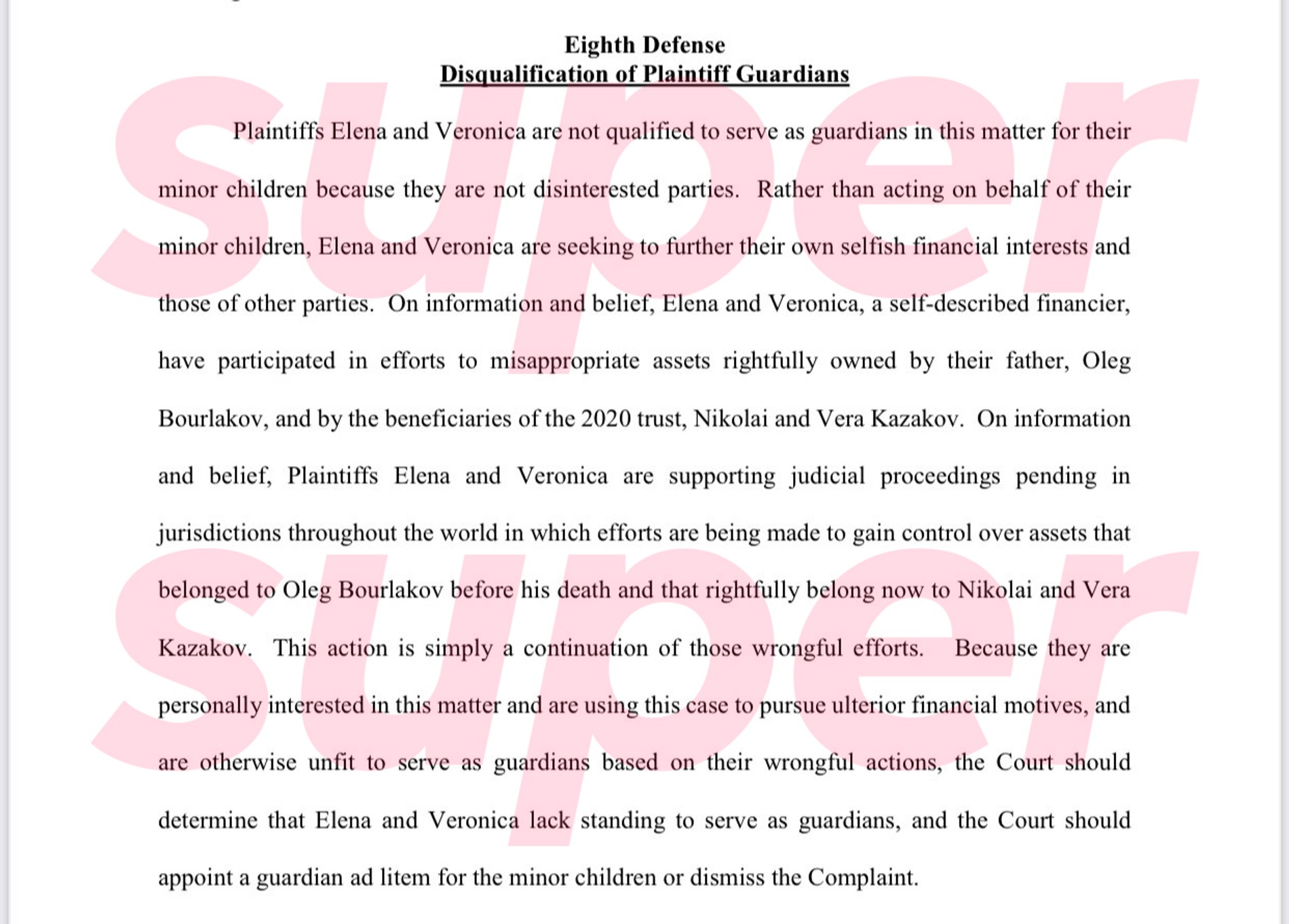 Eighth Defense
Disqualification of Plaintiff Guardians

Plaintiffs Elena and Veronica are not qualified to serve as guardians in this matter for their minor children because they are not disinterested parties. Rather than acting on behalf of their minor children, Elena and Veronica are seeking to further their own selfish financial interests and those of other parties. On information and belief, Elena and Veronica, a self-described financier, have participated in efforts to misappropriate assets rightfully owned by their father, Oleg Bourlakov, and by the beneficiaries of the 2020 trust, Nikolai and Vera Kazakov. On information and belief, Plaintiffs Elena and Veronica are supporting judicial proceedings pending in jurisdictions throughout the world in which efforts are being made to gain control over assets that belonged to Oleg Bourlakov before his death and that rightfully belong now to Nikolai and Vera Kazakov. This action is simply a continuation of those wrongful efforts. Because they are personally interested in this matter and are using this case to pursue ulterior financial motives, and are otherwise unfit to serve as guardians based on their wrongful actions, the Court should determine that Elena and Veronica lack standing to serve as guardians, and the Court should appoint a guardian ad litem for the minor children or dismiss the Complaint.

super
super